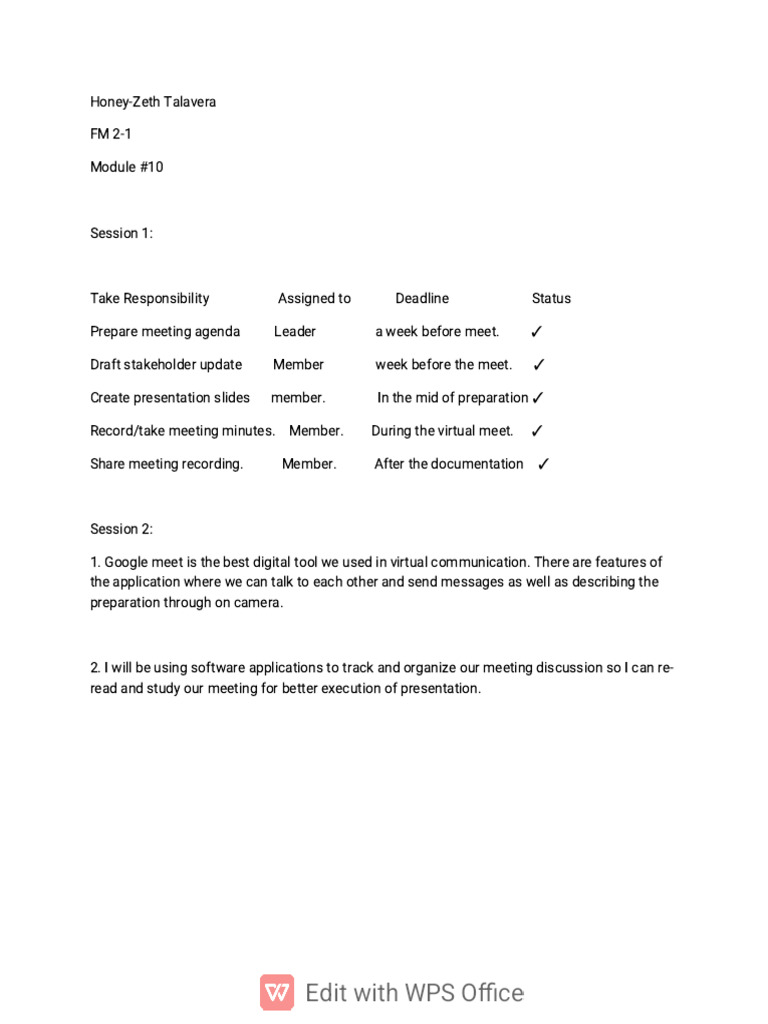 Honey-Zeth Talavera

FM 2-1

Module #10

Session 1:

| Take Responsibility | Assigned to | Deadline | Status |
|---|---|---|---|
| Prepare meeting agenda | Leader | a week before meet. | ✓ |
| Draft stakeholder update | Member | week before the meet. | ✓ |
| Create presentation slides | member. | In the mid of preparation | ✓ |
| Record/take meeting minutes. | Member. | During the virtual meet. | ✓ |
| Share meeting recording. | Member. | After the documentation | ✓ |

Session 2:

1. Google meet is the best digital tool we used in virtual communication. There are features of the application where we can talk to each other and send messages as well as describing the preparation through on camera.

2. I will be using software applications to track and organize our meeting discussion so I can re-read and study our meeting for better execution of presentation.

Edit with WPS Office